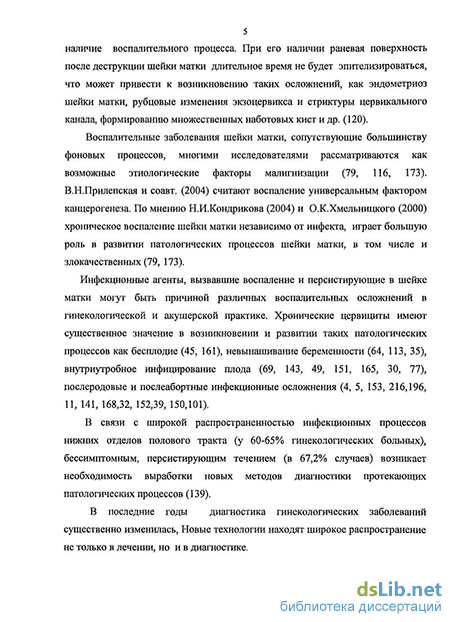 5

наличие воспалительного процесса. При его наличии раневая поверхность после деструкции шейки матки длительное время не будет эпителизироваться, что может привести к возникновению таких осложнений, как эндометриоз шейки матки, рубцовые изменения экзоцервикса и стриктуры цервикального канала, формированию множественных наботовых кист и др. (120).

Воспалительные заболевания шейки матки, сопутствующие большинству фоновых процессов, многими исследователями рассматриваются как возможные этиологические факторы малигнизации (79, 116, 173). В.Н.Прилепская и соавт. (2004) считают воспаление универсальным фактором канцерогенеза. По мнению Н.И.Кондрикова (2004) и О.К.Хмельницкого (2000) хроническое воспаление шейки матки независимо от инфекта, играет большую роль в развитии патологических процессов шейки матки, в том числе и злокачественных (79, 173).

Инфекционные агенты, вызвавшие воспаление и персистирующие в шейке матки могут быть причиной различных воспалительных осложнений в гинекологической и акушерской практике. Хронические цервициты имеют существенное значение в возникновении и развитии таких патологических процессов как бесплодие (45, 161), невынашивание беременности (64, 113, 35), внутриутробное инфицирование плода (69, 143, 49, 151, 165, 30, 77), послеродовые и послеабортные инфекционные осложнения (4, 5, 153, 216,196, 11, 141, 168,32, 152,39, 150,101).

В связи с широкой распространенностью инфекционных процессов нижних отделов полового тракта (у 60-65% гинекологических больных), бессимптомным, персистирующим течением (в 67,2% случаев) возникает необходимость выработки новых методов диагностики протекающих патологических процессов (139).

В последние годы диагностика гинекологических заболеваний существенно изменилась, Новые технологии находят широкое распространение не только в лечении, но и в диагностике.

dsLib.net
библиотека диссертаций